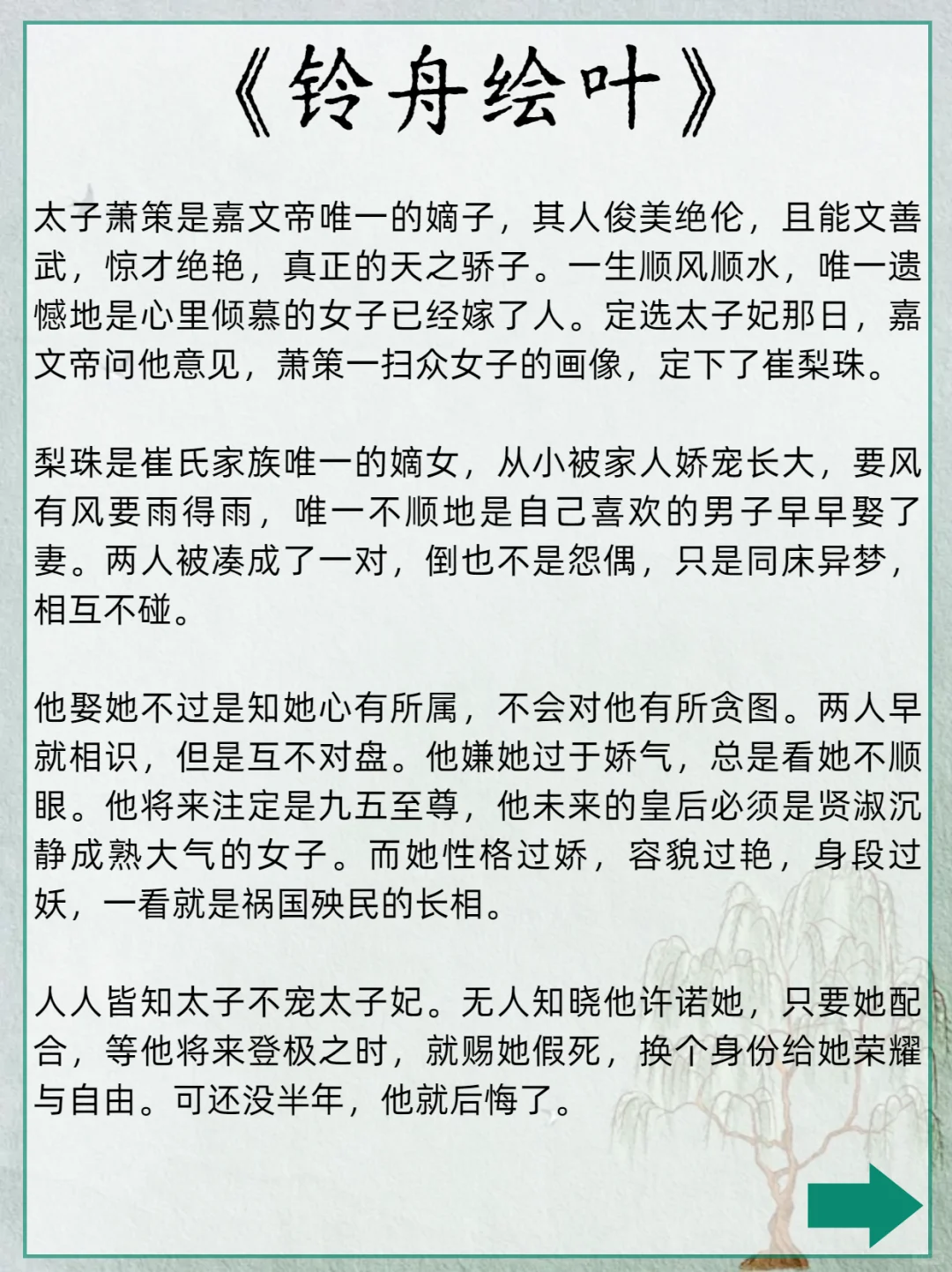 《铃舟绘叶》

太子萧策是嘉文帝唯一的嫡子，其人俊美绝伦，且能文善武，惊才绝艳，真正的天之骄子。一生顺风顺水，唯一遗憾地是心里倾慕的女子已经嫁了人。定选太子妃那日，嘉文帝问他意见，萧策一扫众女子的画像，定下了崔梨珠。

梨珠是崔氏家族唯一的嫡女，从小被家人娇宠长大，要风有风要雨得雨，唯一不顺地是自己喜欢的男子早早娶了妻。两人被凑成了一对，倒也不是怨偶，只是同床异梦，相互不碰。

他娶她不过是知她心有所属，不会对他有所贪图。两人早就相识，但是互不对盘。他嫌她过于娇气，总是看她不顺眼。他将来注定是九五至尊，他未来的皇后必须是贤淑沉静成熟大气的女子。而她性格过娇，容貌过艳，身段过妖，一看就是祸国殃民的长相。

人人皆知太子不宠太子妃。无人知晓他许诺她，只要她配合，等他将来登极之时，就赐她假死，换个身份给她荣耀与自由。可还没半年，他就后悔了。